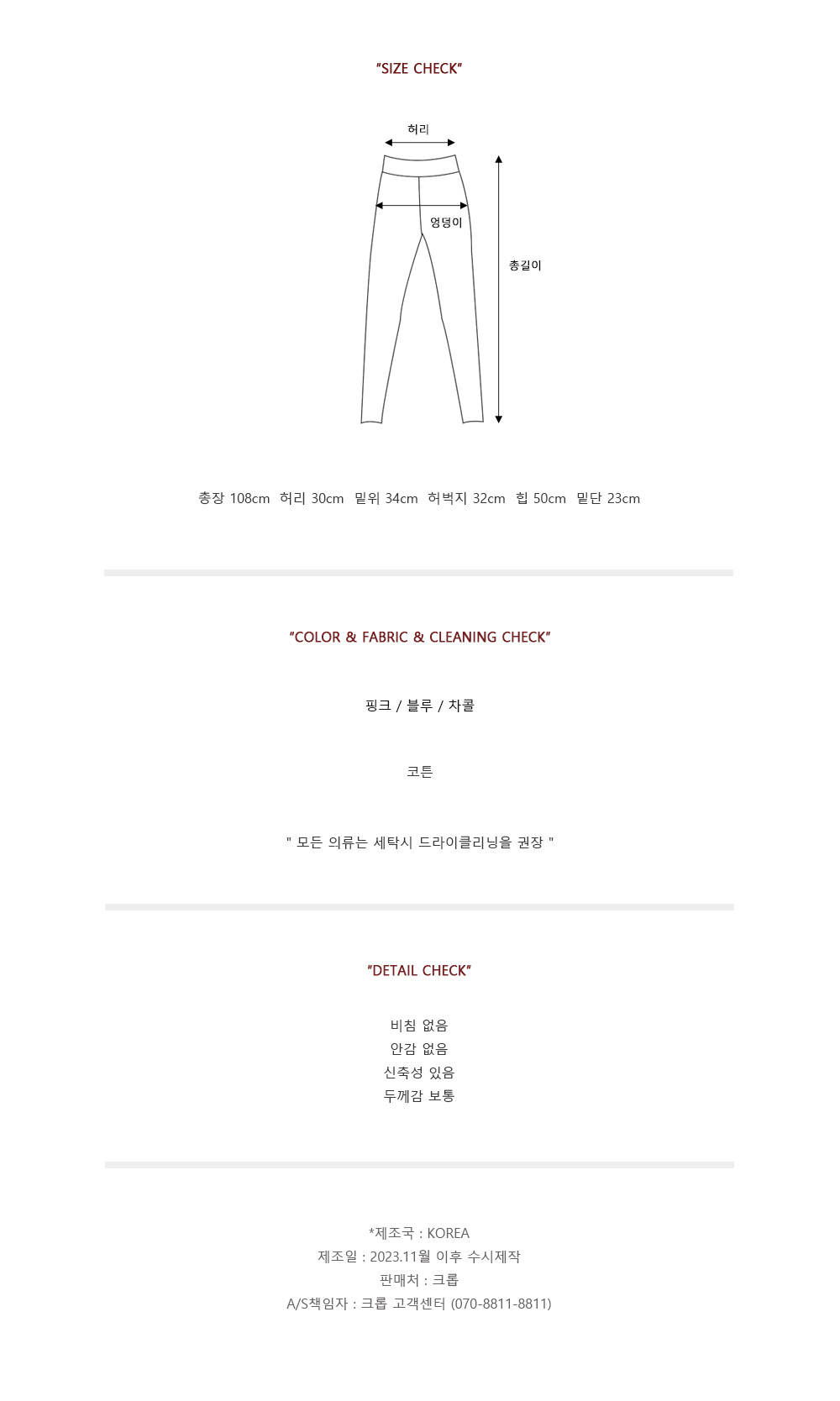 "SIZE CHECK"

허리

엉덩이

총길이

총장 108cm 허리 30cm 밑위 34cm 허벅지 32cm 힙 50cm 밑단 23cm

"COLOR & FABRIC & CLEANING CHECK"

핑크 / 블루 / 차콜

코튼

" 모든 의류는 세탁시 드라이클리닝을 권장 "

"DETAIL CHECK"

비침 없음
안감 없음
신축성 있음
두께감 보통

*제조국 : KOREA
제조일 : 2023.11월 이후 수시제작
판매처 : 크롭
A/S책임자 : 크롭 고객센터 (070-8811-8811)